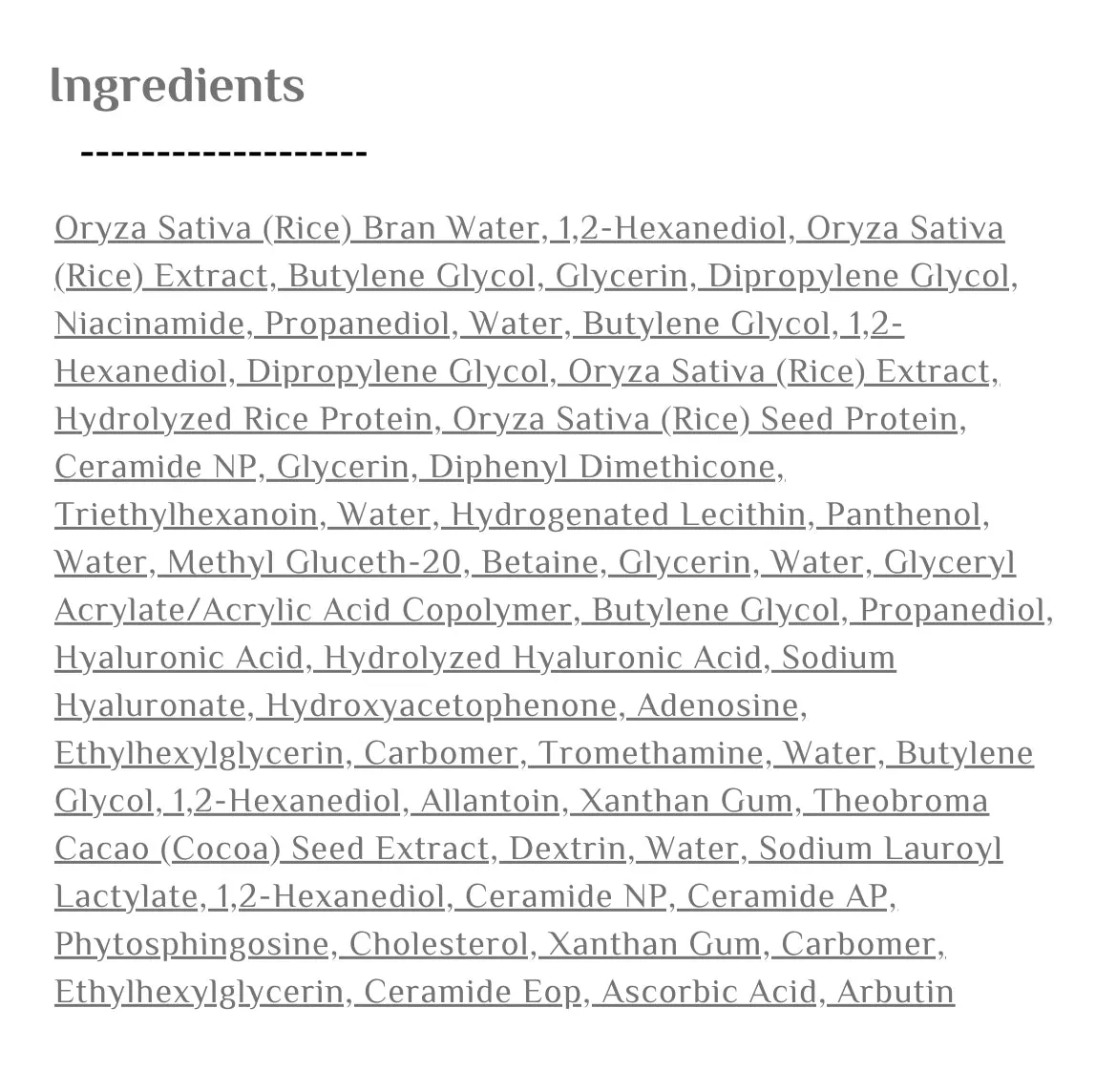 Ingredients

--------------------

Oryza Sativa (Rice) Bran Water, 1,2-Hexanediol, Oryza Sativa (Rice) Extract, Butylene Glycol, Glycerin, Dipropylene Glycol, Niacinamide, Propanediol, Water, Butylene Glycol, 1,2-Hexanediol, Dipropylene Glycol, Oryza Sativa (Rice) Extract, Hydrolyzed Rice Protein, Oryza Sativa (Rice) Seed Protein, Ceramide NP, Glycerin, Diphenyl Dimethicone, Triethylhexanoin, Water, Hydrogenated Lecithin, Panthenol, Water, Methyl Gluceth-20, Betaine, Glycerin, Water, Glyceryl Acrylate/Acrylic Acid Copolymer, Butylene Glycol, Propanediol, Hyaluronic Acid, Hydrolyzed Hyaluronic Acid, Sodium Hyaluronate, Hydroxyacetophenone, Adenosine, Ethylhexylglycerin, Carbomer, Tromethamine, Water, Butylene Glycol, 1,2-Hexanediol, Allantoin, Xanthan Gum, Theobroma Cacao (Cocoa) Seed Extract, Dextrin, Water, Sodium Lauroyl Lactylate, 1,2-Hexanediol, Ceramide NP, Ceramide AP, Phytosphingosine, Cholesterol, Xanthan Gum, Carbomer, Ethylhexylglycerin, Ceramide Eop, Ascorbic Acid, Arbutin